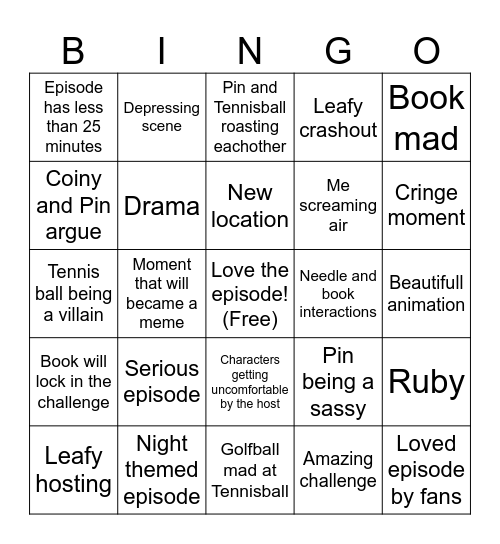 | B | I | N | G | O |
|---|---|---|---|---|
| Episode has less than 25 minutes | Depressing scene | Pin and Tennisball roasting eachother | Leafy crashout | Book mad |
| Coiny and Pin argue | Drama | New location | Me screaming air | Cringe moment |
| Tennis ball being a villain | Moment that will became a meme | Love the episode! (Free) | Needle and book interactions | Beautifull animation |
| Book will lock in the challenge | Serious episode | Characters getting uncomfortable by the host | Pin being a sassy | Ruby |
| Leafy hosting | Night themed episode | Golfball mad at Tennisball | Amazing challenge | Loved episode by fans |